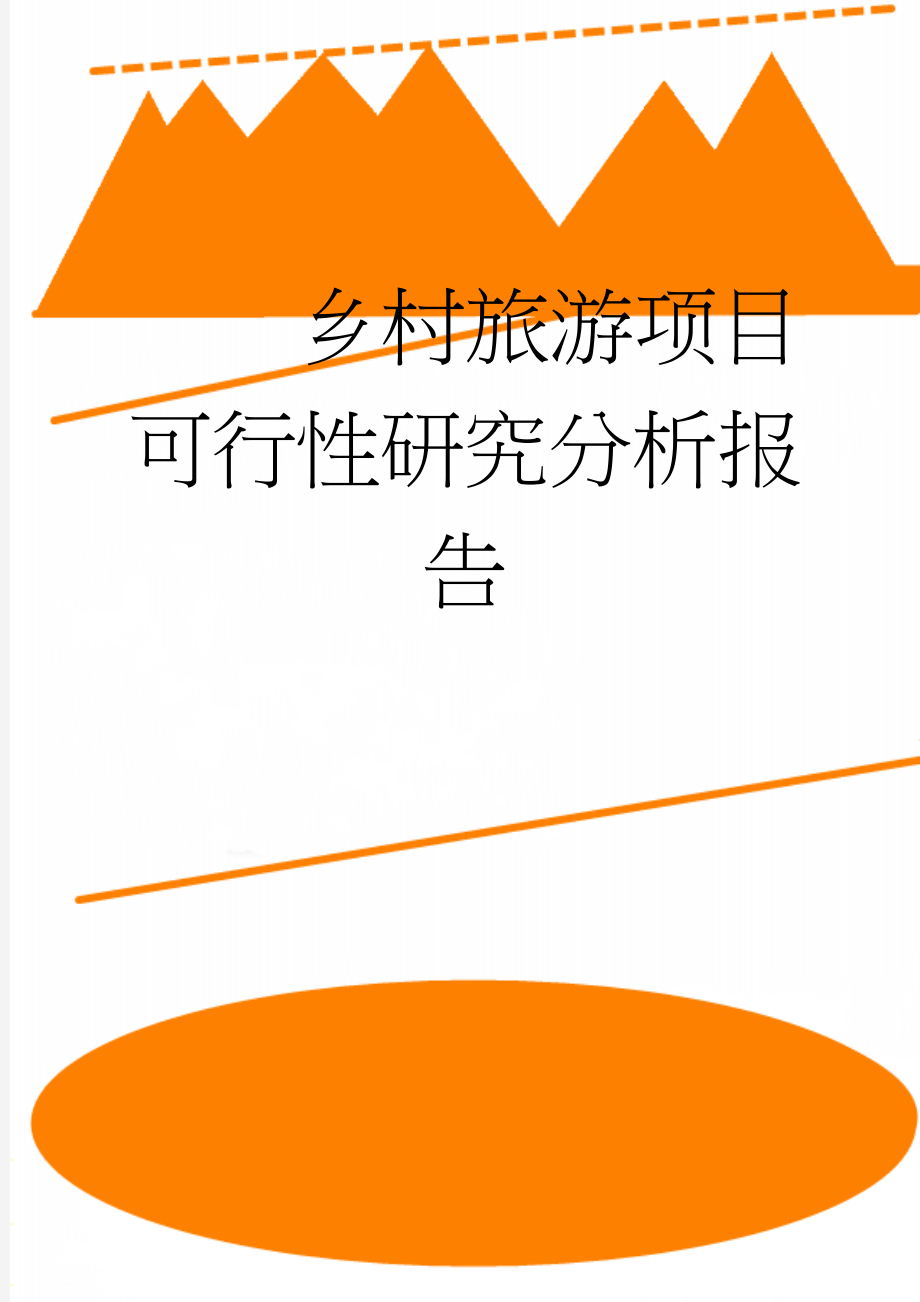 乡村旅游项目可行性研究分析报告